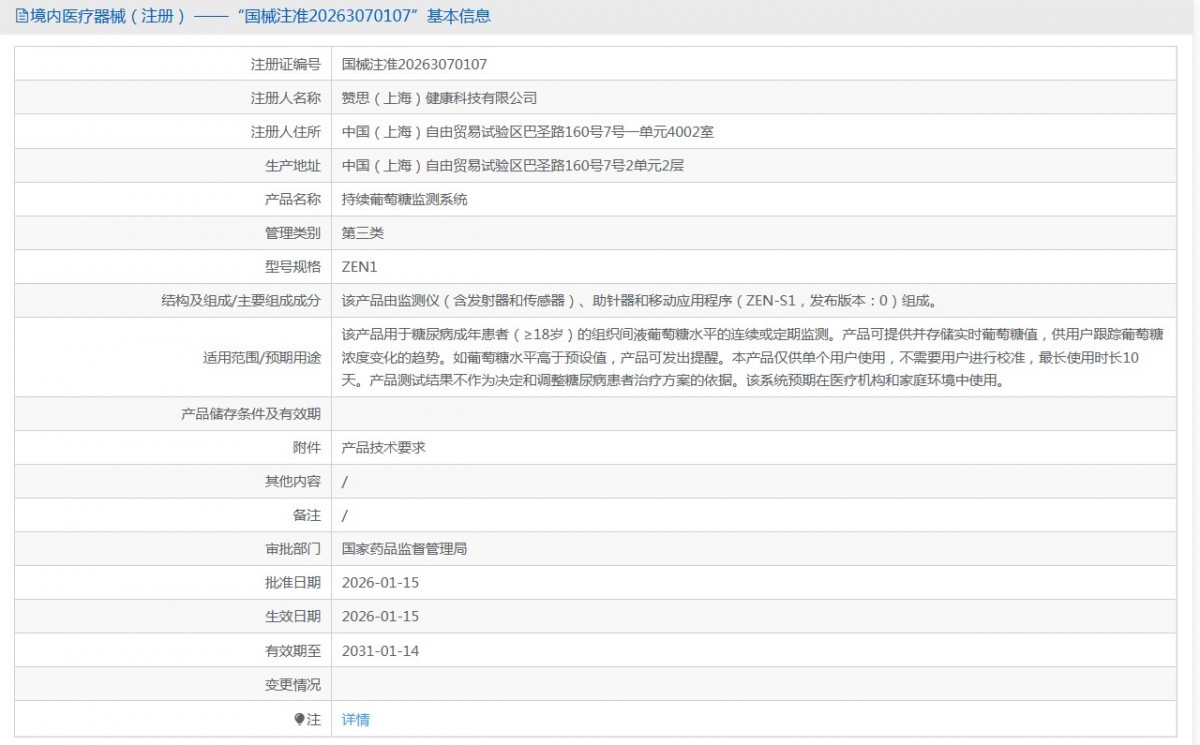 境内医疗器械（注册）——“国械注准20263070107”基本信息

| | |
|---|---|
| 注册证编号 | 国械注准20263070107 |
| 注册人名称 | 赞思（上海）健康科技有限公司 |
| 注册人住所 | 中国（上海）自由贸易试验区巴圣路160号7号一单元4002室 |
| 生产地址 | 中国（上海）自由贸易试验区巴圣路160号7号2单元2层 |
| 产品名称 | 持续葡萄糖监测系统 |
| 管理类别 | 第三类 |
| 型号规格 | ZEN1 |
| 结构及组成/主要组成成分 | 该产品由监测仪（含发射器和传感器）、助针器和移动应用程序（ZEN-S1，发布版本：0）组成。 |
| 适用范围/预期用途 | 该产品用于糖尿病成年患者（≥18岁）的组织间液葡萄糖水平的连续或定期监测。产品可提供并存储实时葡萄糖值，供用户跟踪葡萄糖浓度变化的趋势。如葡萄糖水平高于预设值，产品可发出提醒。本产品仅供单个用户使用，不需要用户进行校准，最长使用时长10天。产品测试结果不作为决定和调整糖尿病患者治疗方案的依据。该系统预期在医疗机构和家庭环境中使用。 |
| 产品储存条件及有效期 | |
| 附件 | 产品技术要求 |
| 其他内容 | / |
| 备注 | / |
| 审批部门 | 国家药品监督管理局 |
| 批准日期 | 2026-01-15 |
| 生效日期 | 2026-01-15 |
| 有效期至 | 2031-01-14 |
| 变更情况 | |
| 注 | 详情 |